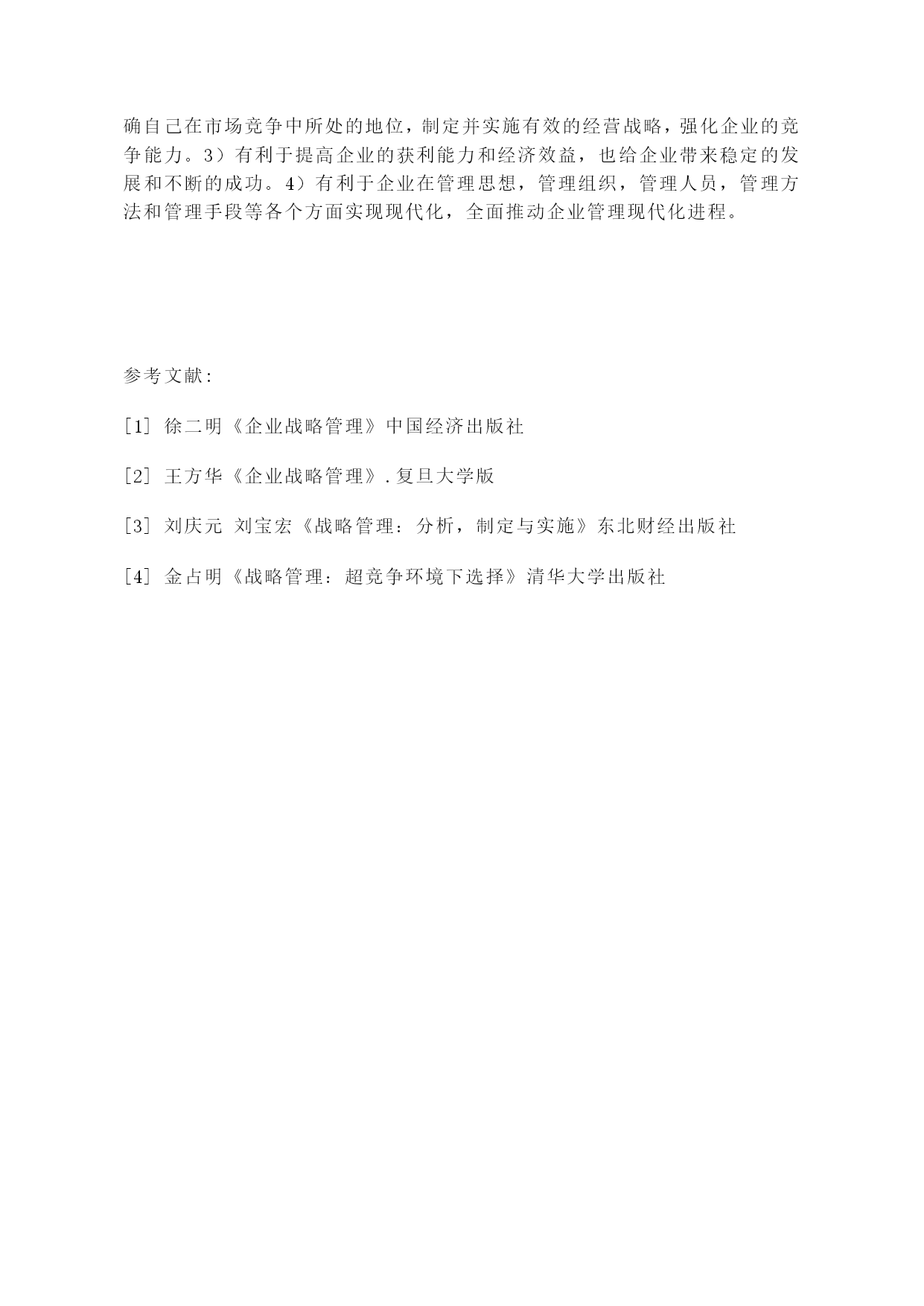 确自己在市场竞争中所处的地位，制定并实施有效的经营战略，强化企业的竞争能力。3）有利于提高企业的获利能力和经济效益，也给企业带来稳定的发展和不断的成功。4）有利于企业在管理思想，管理组织，管理人员，管理方法和管理手段等各个方面实现现代化，全面推动企业管理现代化进程。

参考文献:

[1] 徐二明《企业战略管理》中国经济出版社

[2] 王方华《企业战略管理》.复旦大学版

[3] 刘庆元 刘宝宏《战略管理：分析，制定与实施》东北财经出版社

[4] 金占明《战略管理：超竞争环境下选择》清华大学出版社